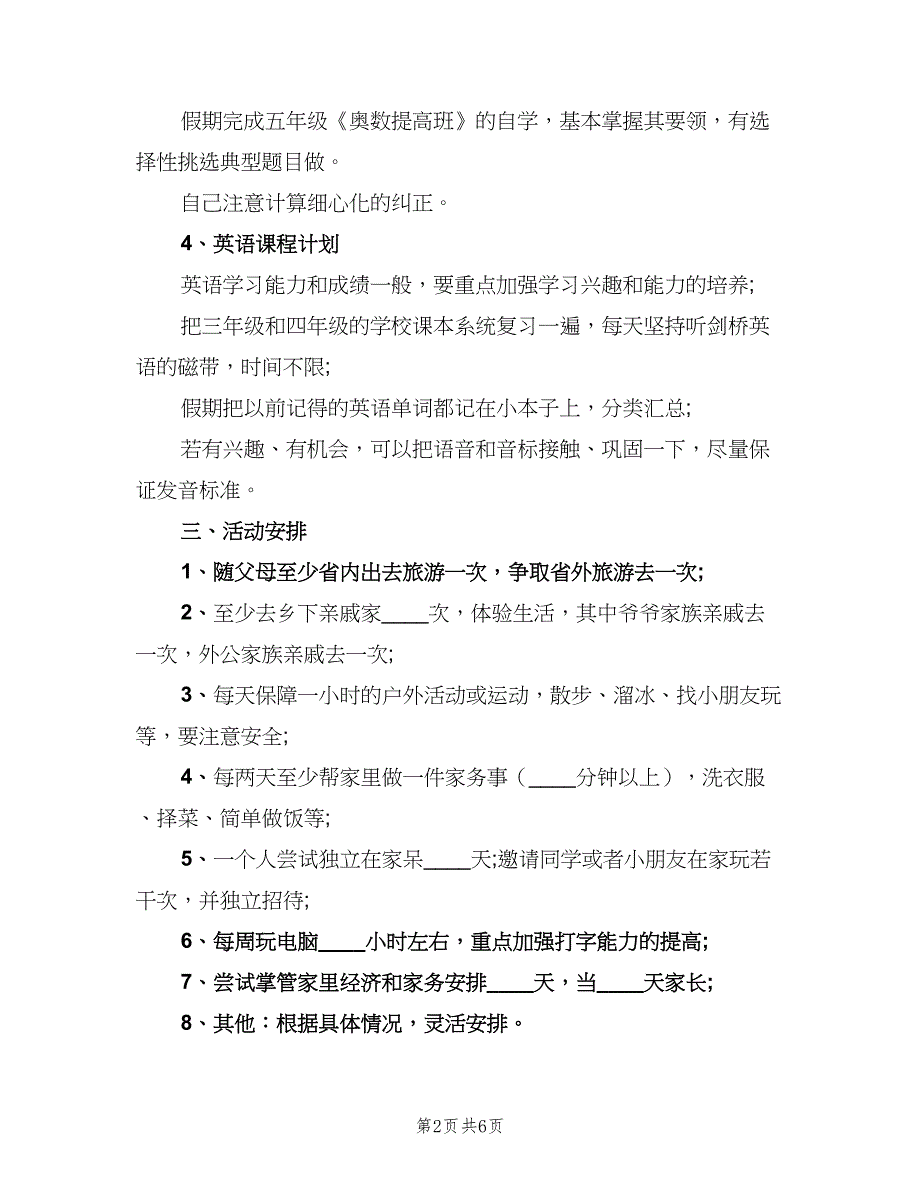 假期完成五年级《奥数提高班》的自学，基本掌握其要领，有选择性挑选典型题目做。

自己注意计算细心化的纠正。

4、英语课程计划

英语学习能力和成绩一般，要重点加强学习兴趣和能力的培养;

把三年级和四年级的学校课本系统复习一遍，每天坚持听剑桥英语的磁带，时间不限;

假期把以前记得的英语单词都记在小本子上，分类汇总;

若有兴趣、有机会，可以把语音和音标接触、巩固一下，尽量保证发音标准。

三、活动安排

1、随父母至少省内出去旅游一次，争取省外旅游去一次;

2、至少去乡下亲戚家____次，体验生活，其中爷爷家族亲戚去一次，外公家族亲戚去一次;

3、每天保障一小时的户外活动或运动，散步、溜冰、找小朋友玩等，要注意安全;

4、每两天至少帮家里做一件家务事（____分钟以上），洗衣服、择菜、简单做饭等;

5、一个人尝试独立在家呆____天;邀请同学或者小朋友在家玩若干次，并独立招待;

6、每周玩电脑____小时左右，重点加强打字能力的提高;

7、尝试掌管家里经济和家务安排____天，当____天家长;

8、其他：根据具体情况，灵活安排。

第2页 共6页